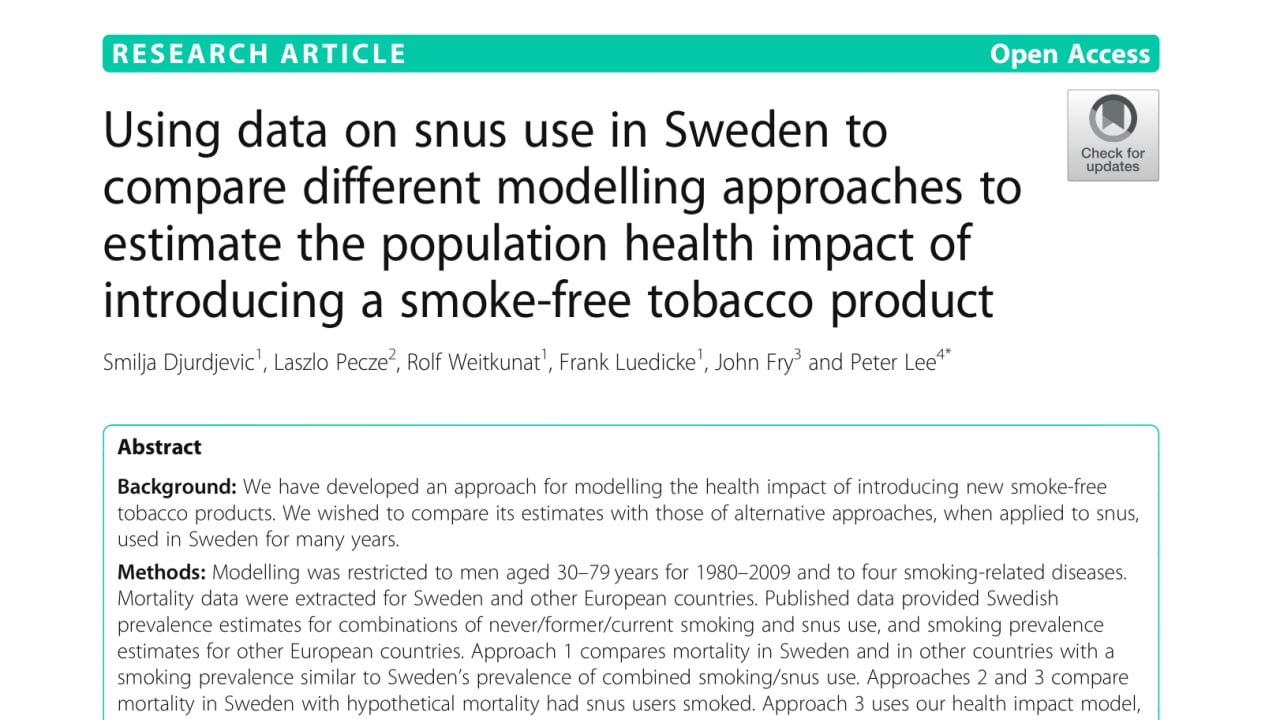 RESEARCH ARTICLE

Open Access

Using data on snus use in Sweden to compare different modelling approaches to estimate the population health impact of introducing a smoke-free tobacco product

Check for updates

Smilja Djurdjevic$^1$, Laszlo Pecze$^2$, Rolf Weitkunat$^1$, Frank Luedicke$^1$, John Fry$^3$ and Peter Lee$^{4*}$

Abstract

Background: We have developed an approach for modelling the health impact of introducing new smoke-free tobacco products. We wished to compare its estimates with those of alternative approaches, when applied to snus, used in Sweden for many years.

Methods: Modelling was restricted to men aged 30–79 years for 1980–2009 and to four smoking-related diseases. Mortality data were extracted for Sweden and other European countries. Published data provided Swedish prevalence estimates for combinations of never/former/current smoking and snus use, and smoking prevalence estimates for other European countries. Approach 1 compares mortality in Sweden and in other countries with a smoking prevalence similar to Sweden's prevalence of combined smoking/snus use. Approaches 2 and 3 compare mortality in Sweden with hypothetical mortality had snus users smoked. Approach 3 uses our health impact model,